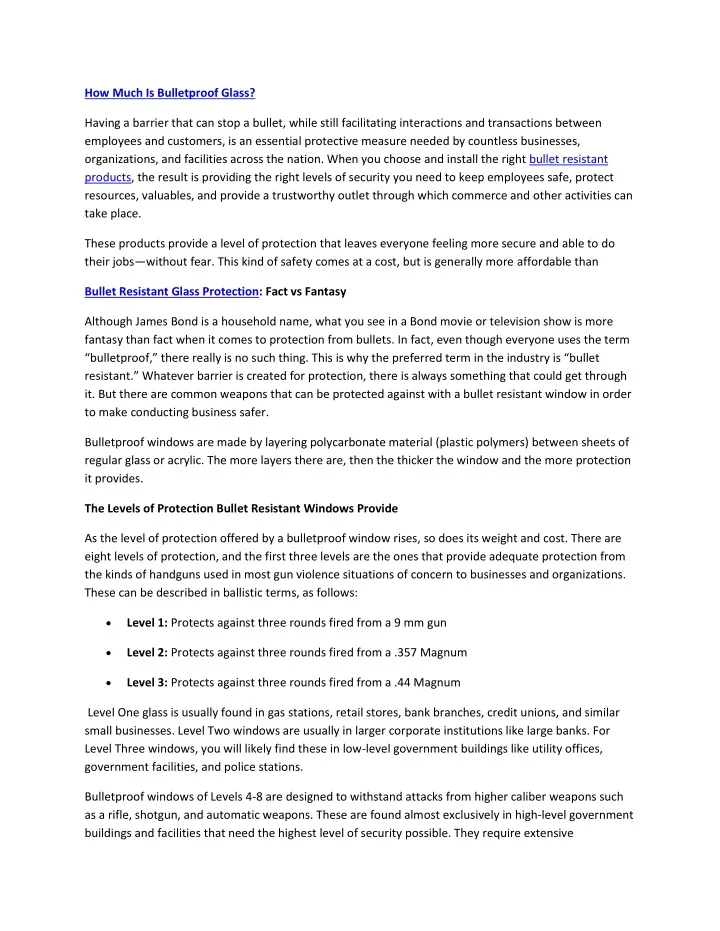 How Much Is Bulletproof Glass?

Having a barrier that can stop a bullet, while still facilitating interactions and transactions between employees and customers, is an essential protective measure needed by countless businesses, organizations, and facilities across the nation. When you choose and install the right bullet resistant products, the result is providing the right levels of security you need to keep employees safe, protect resources, valuables, and provide a trustworthy outlet through which commerce and other activities can take place.

These products provide a level of protection that leaves everyone feeling more secure and able to do their jobs—without fear. This kind of safety comes at a cost, but is generally more affordable than

Bullet Resistant Glass Protection: Fact vs Fantasy

Although James Bond is a household name, what you see in a Bond movie or television show is more fantasy than fact when it comes to protection from bullets. In fact, even though everyone uses the term "bulletproof," there really is no such thing. This is why the preferred term in the industry is "bullet resistant." Whatever barrier is created for protection, there is always something that could get through it. But there are common weapons that can be protected against with a bullet resistant window in order to make conducting business safer.

Bulletproof windows are made by layering polycarbonate material (plastic polymers) between sheets of regular glass or acrylic. The more layers there are, then the thicker the window and the more protection it provides.

The Levels of Protection Bullet Resistant Windows Provide

As the level of protection offered by a bulletproof window rises, so does its weight and cost. There are eight levels of protection, and the first three levels are the ones that provide adequate protection from the kinds of handguns used in most gun violence situations of concern to businesses and organizations. These can be described in ballistic terms, as follows:

• Level 1: Protects against three rounds fired from a 9 mm gun

• Level 2: Protects against three rounds fired from a .357 Magnum

• Level 3: Protects against three rounds fired from a .44 Magnum

Level One glass is usually found in gas stations, retail stores, bank branches, credit unions, and similar small businesses. Level Two windows are usually in larger corporate institutions like large banks. For Level Three windows, you will likely find these in low-level government buildings like utility offices, government facilities, and police stations.

Bulletproof windows of Levels 4-8 are designed to withstand attacks from higher caliber weapons such as a rifle, shotgun, and automatic weapons. These are found almost exclusively in high-level government buildings and facilities that need the highest level of security possible. They require extensive